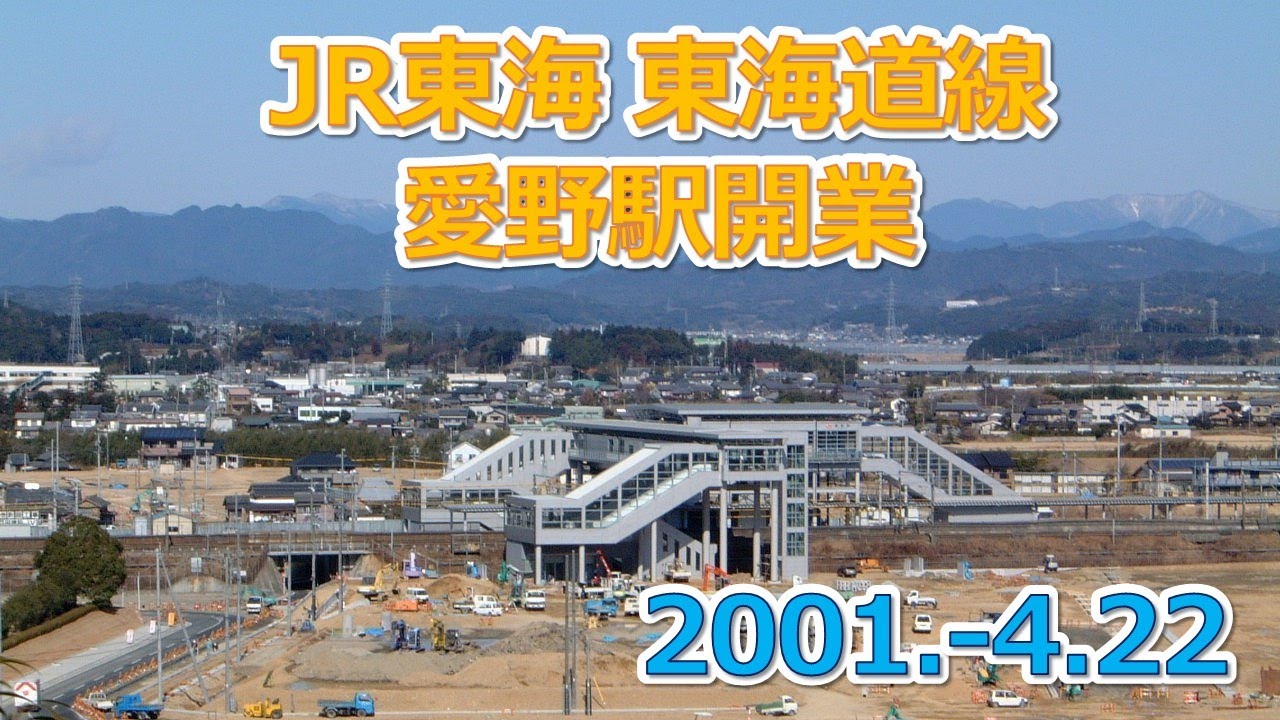 JR東海 東海道線
愛野駅開業

2001.-4.22